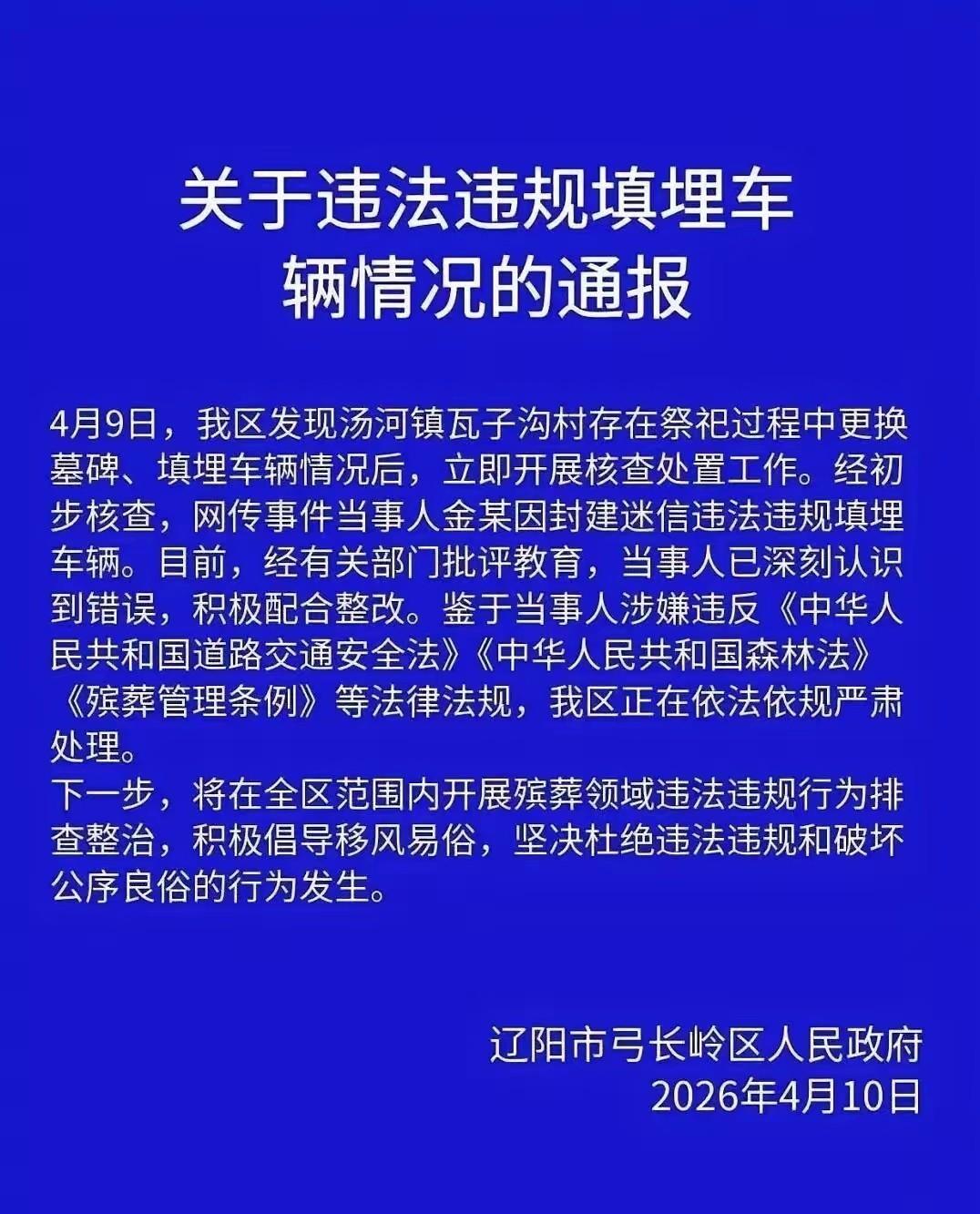 关于违法违规填埋车辆情况的通报

4月9日，我区发现汤河镇瓦子沟村存在祭祀过程中更换墓碑、填埋车辆情况后，立即开展核查处置工作。经初步核查，网传事件当事人金某因封建迷信违法违规填埋车辆。目前，经有关部门批评教育，当事人已深刻认识到错误，积极配合整改。鉴于当事人涉嫌违反《中华人民共和国道路交通安全法》《中华人民共和国森林法》《殡葬管理条例》等法律法规，我区正在依法依规严肃处理。
下一步，将在全区范围内开展殡葬领域违法违规行为排查整治，积极倡导移风易俗，坚决杜绝违法违规和破坏公序良俗的行为发生。

辽阳市弓长岭区人民政府
2026年4月10日